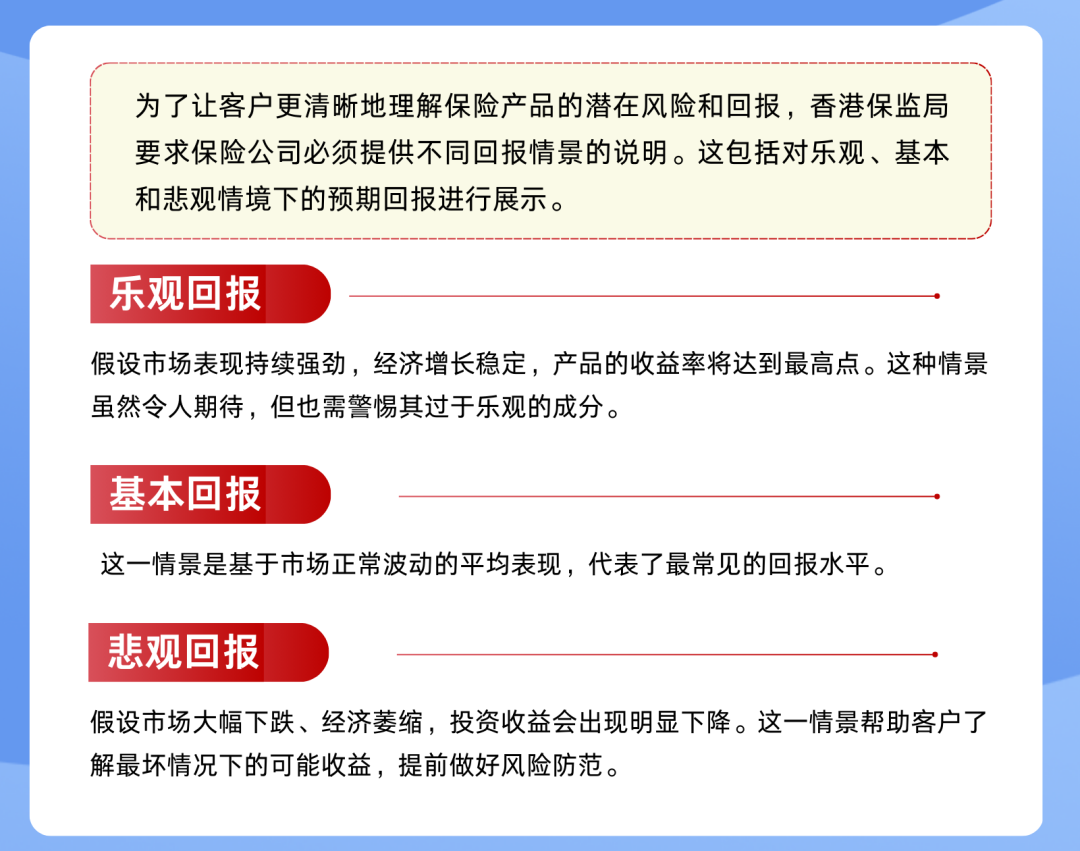 为了让客户更清晰地理解保险产品的潜在风险和回报，香港保监局要求保险公司必须提供不同回报情景的说明。这包括对乐观、基本和悲观情境下的预期回报进行展示。

乐观回报

假设市场表现持续强劲，经济增长稳定，产品的收益率将达到最高点。这种情景虽然令人期待，但也需警惕其过于乐观的成分。

基本回报

这一情景是基于市场正常波动的平均表现，代表了最常见的回报水平。

悲观回报

假设市场大幅下跌、经济萎缩，投资收益会出现明显下降。这一情景帮助客户了解最坏情况下的可能收益，提前做好风险防范。